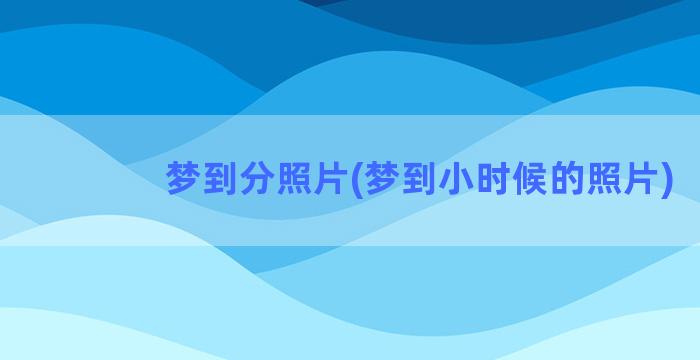 梦到分照片(梦到小时候的照片)